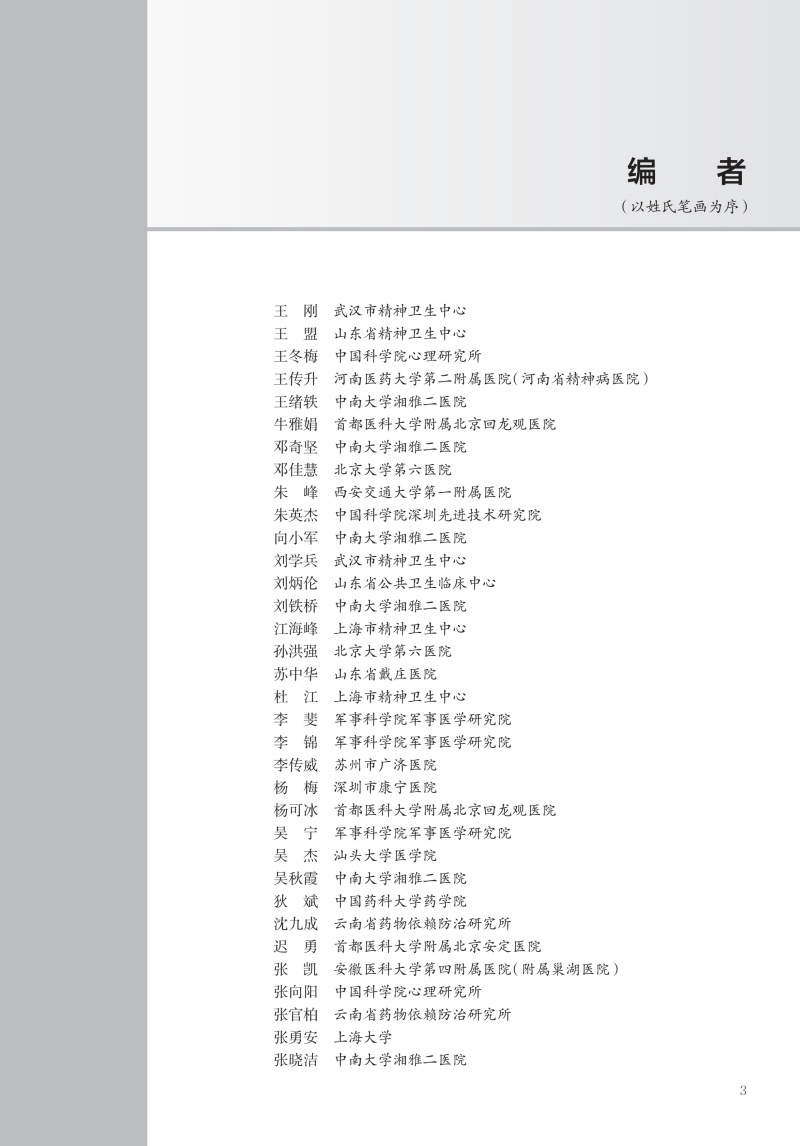 编　者

（以姓氏笔画为序）

王　刚　武汉市精神卫生中心
王　盟　山东省精神卫生中心
王冬梅　中国科学院心理研究所
王传升　河南医药大学第二附属医院（河南省精神病医院）
王绪轶　中南大学湘雅二医院
牛雅娟　首都医科大学附属北京回龙观医院
邓奇坚　中南大学湘雅二医院
邓佳慧　北京大学第六医院
朱　峰　西安交通大学第一附属医院
朱英杰　中国科学院深圳先进技术研究院
向小军　中南大学湘雅二医院
刘学兵　武汉市精神卫生中心
刘炳伦　山东省公共卫生临床中心
刘铁桥　中南大学湘雅二医院
江海峰　上海市精神卫生中心
孙洪强　北京大学第六医院
苏中华　山东省戴庄医院
杜　江　上海市精神卫生中心
李　斐　军事科学院军事医学研究院
李　锦　军事科学院军事医学研究院
李传威　苏州市广济医院
杨　梅　深圳市康宁医院
杨可冰　首都医科大学附属北京回龙观医院
吴　宁　军事科学院军事医学研究院
吴　杰　汕头大学医学院
吴秋霞　中南大学湘雅二医院
狄　斌　中国药科大学药学院
沈九成　云南省药物依赖防治研究所
迟　勇　首都医科大学附属北京安定医院
张　凯　安徽医科大学第四附属医院（附属巢湖医院）
张向阳　中国科学院心理研究所
张官柏　云南省药物依赖防治研究所
张勇安　上海大学
张晓洁　中南大学湘雅二医院

3